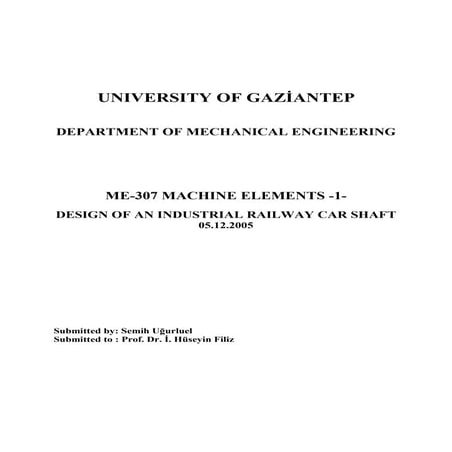 UNIVERSITY OF GAZİANTEP

DEPARTMENT OF MECHANICAL ENGINEERING

ME-307 MACHINE ELEMENTS -1-

DESIGN OF AN INDUSTRIAL RAILWAY CAR SHAFT
05.12.2005

Submitted by: Semih Uğurluel
Submitted to : Prof. Dr. İ. Hüseyin Filiz